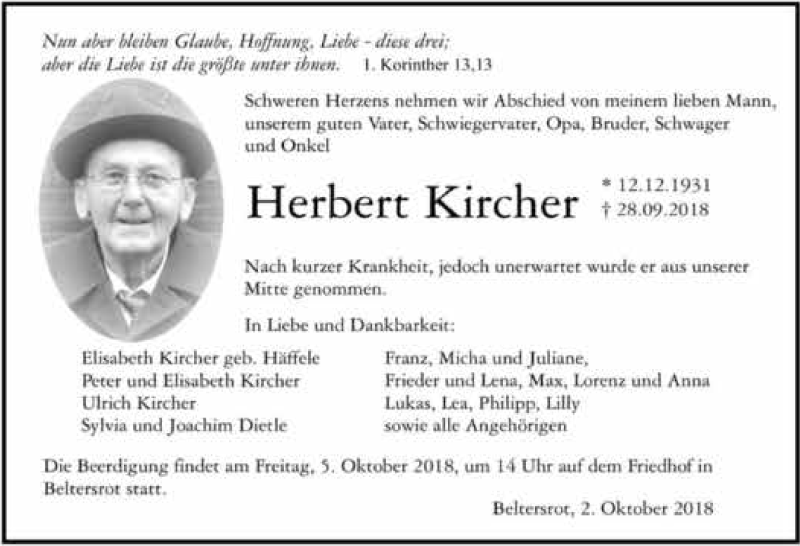 Nun aber bleiben Glaube, Hoffnung, Liebe - diese drei; aber die Liebe ist die größte unter ihnen. 1. Korinther 13,13

Schweren Herzens nehmen wir Abschied von meinem lieben Mann, unserem guten Vater, Schwiegervater, Opa, Bruder, Schwager und Onkel

Herbert Kircher

* 12.12.1931
† 28.09.2018

Nach kurzer Krankheit, jedoch unerwartet wurde er aus unserer Mitte genommen.

In Liebe und Dankbarkeit:

Elisabeth Kircher geb. Häffele
Peter und Elisabeth Kircher
Ulrich Kircher
Sylvia und Joachim Dietle

Franz, Micha und Juliane,
Frieder und Lena, Max, Lorenz und Anna
Lukas, Lea, Philipp, Lilly
sowie alle Angehörigen

Die Beerdigung findet am Freitag, 5. Oktober 2018, um 14 Uhr auf dem Friedhof in Beltersrot statt.

Beltersrot, 2. Oktober 2018